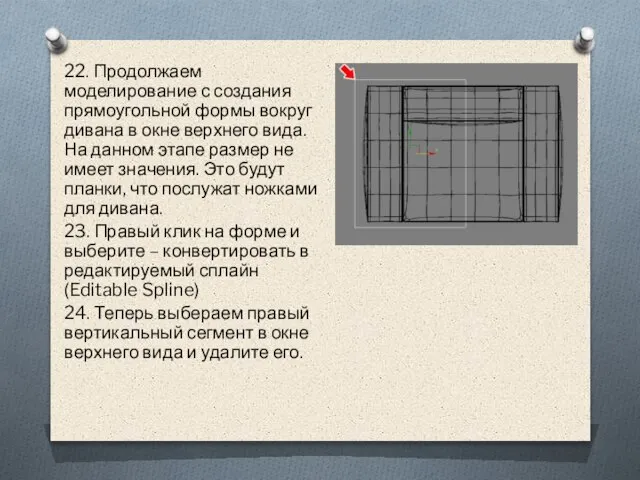 22. Продолжаем моделирование с создания прямоугольной формы вокруг дивана в окне верхнего вида. На данном этапе размер не имеет значения. Это будут планки, что послужат ножками для дивана.

23. Правый клик на форме и выберите – конвертировать в редактируемый сплайн (Editable Spline)

24. Теперь выбераем правый вертикальный сегмент в окне верхнего вида и удалите его.